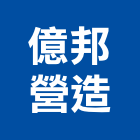 億邦
營造